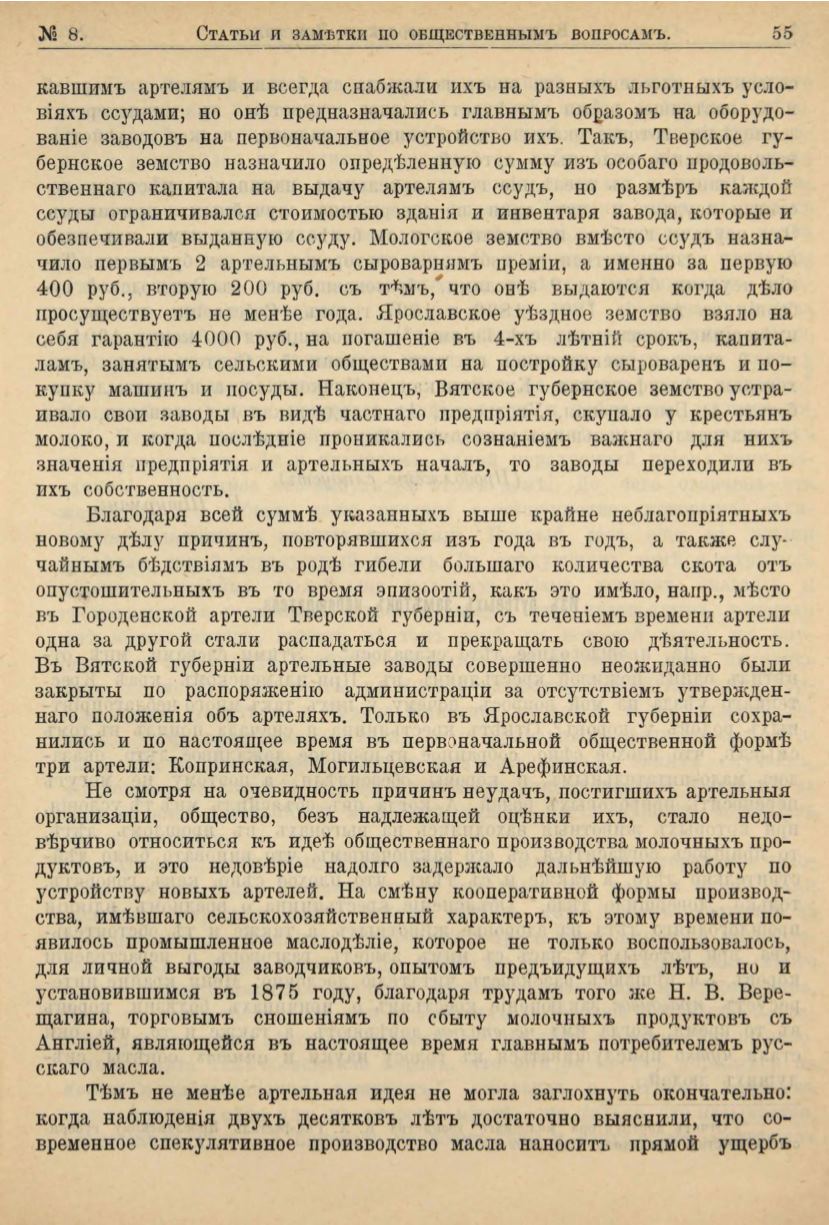 № 8. Статьи и замѣтки по общественнымъ вопросамъ. 55

кавшимъ артелямъ и всегда снабжали ихъ на разныхъ льготныхъ условіяхъ ссудами; но онѣ предназначались главнымъ образомъ на оборудованіе заводовъ на первоначальное устройство ихъ. Такъ, Тверское губернское земство назначило опредѣленную сумму изъ особаго продовольственнаго капитала на выдачу артелямъ ссудъ, но размѣръ каждой ссуды ограничивался стоимостью зданія и инвентаря завода, которые и обезпечивали выданную ссуду. Мологское земство вмѣсто ссудъ назначило первымъ 2 артельнымъ сыроварнямъ преміи, а именно за первую 400 руб., вторую 200 руб. съ тѣмъ, что онѣ выдаются когда дѣло просуществуетъ не менѣе года. Ярославское уѣздное земство взяло на себя гарантію 4000 руб., на погашеніе въ 4-хъ лѣтній срокъ, капиталамъ, занятымъ сельскими обществами на постройку сыроваренъ и покупку машинъ и посуды. Наконецъ, Вятское губернское земство устраивало свои заводы въ видѣ частнаго предпріятія, скупало у крестьянъ молоко, и когда послѣдніе проникались сознаніемъ важнаго для нихъ значенія предпріятія и артельныхъ началъ, то заводы переходили въ ихъ собственность.

Благодаря всей суммѣ указанныхъ выше крайне неблагопріятныхъ новому дѣлу причинъ, повторявшихся изъ года въ годъ, а также случайнымъ бѣдствіямъ въ родѣ гибели большаго количества скота отъ опустошительныхъ въ то время эпизоотій, какъ это имѣло, напр., мѣсто въ Городенской артели Тверской губерніи, съ теченіемъ времени артели одна за другой стали распадаться и прекращать свою дѣятельность. Въ Вятской губерніи артельные заводы совершенно неожиданно были закрыты по распоряженію администраціи за отсутствіемъ утвержденнаго положенія объ артеляхъ. Только въ Ярославской губерніи сохранились и по настоящее время въ первоначальной общественной формѣ три артели: Копринская, Могильцевская и Арефинская.

Не смотря на очевидность причинъ неудачъ, постигшихъ артельныя организаціи, общество, безъ надлежащей оцѣнки ихъ, стало недовѣрчиво относиться къ идеѣ общественнаго производства молочныхъ продуктовъ, и это недовѣріе надолго задержало дальнѣйшую работу по устройству новыхъ артелей. На смѣну кооперативной формы производства, имѣвшаго сельскохозяйственный характеръ, къ этому времени появилось промышленное маслодѣліе, которое не только воспользовалось, для личной выгоды заводчиковъ, опытомъ предъидущихъ лѣтъ, но и установившимся въ 1875 году, благодаря трудамъ того же Н. В. Верещагина, торговымъ сношеніямъ по сбыту молочныхъ продуктовъ съ Англіей, являющейся въ настоящее время главнымъ потребителемъ русскаго масла.

Тѣмъ не менѣе артельная идея не могла заглохнуть окончательно: когда наблюденія двухъ десятковъ лѣтъ достаточно выяснили, что современное спекулятивное производство масла наноситъ прямой ущербъ